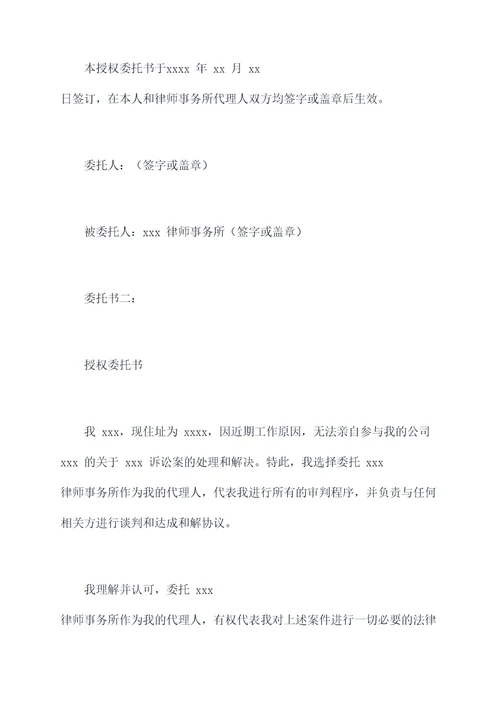 本授权委托书于xxxx 年 xx 月 xx 日签订，在本人和律师事务所代理人双方均签字或盖章后生效。

委托人：（签字或盖章）

被委托人：xxx 律师事务所（签字或盖章）

委托书二：

授权委托书

我 xxx，现住址为 xxxx，因近期工作原因，无法亲自参与我的公司 xxx 的关于 xxx 诉讼案的处理和解决。特此，我选择委托 xxx 律师事务所作为我的代理人，代表我进行所有的审判程序，并负责与任何相关方进行谈判和达成和解协议。

我理解并认可，委托 xxx 律师事务所作为我的代理人，有权代表我对上述案件进行一切必要的法律